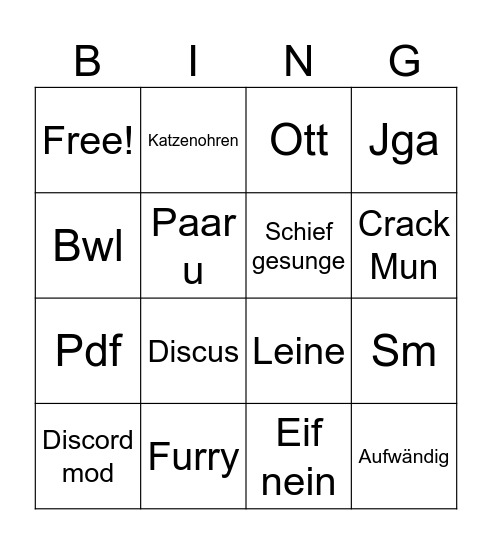 | B | I | N | G |
|---|---|---|---|
| Free! | Katzenohren | Ott | Jga |
| Bwl | Paar u | Schief gesunge | Crack Mun |
| Pdf | Discus | Leine | Sm |
| Discord mod | Furry | Eif nein | Aufwändig |